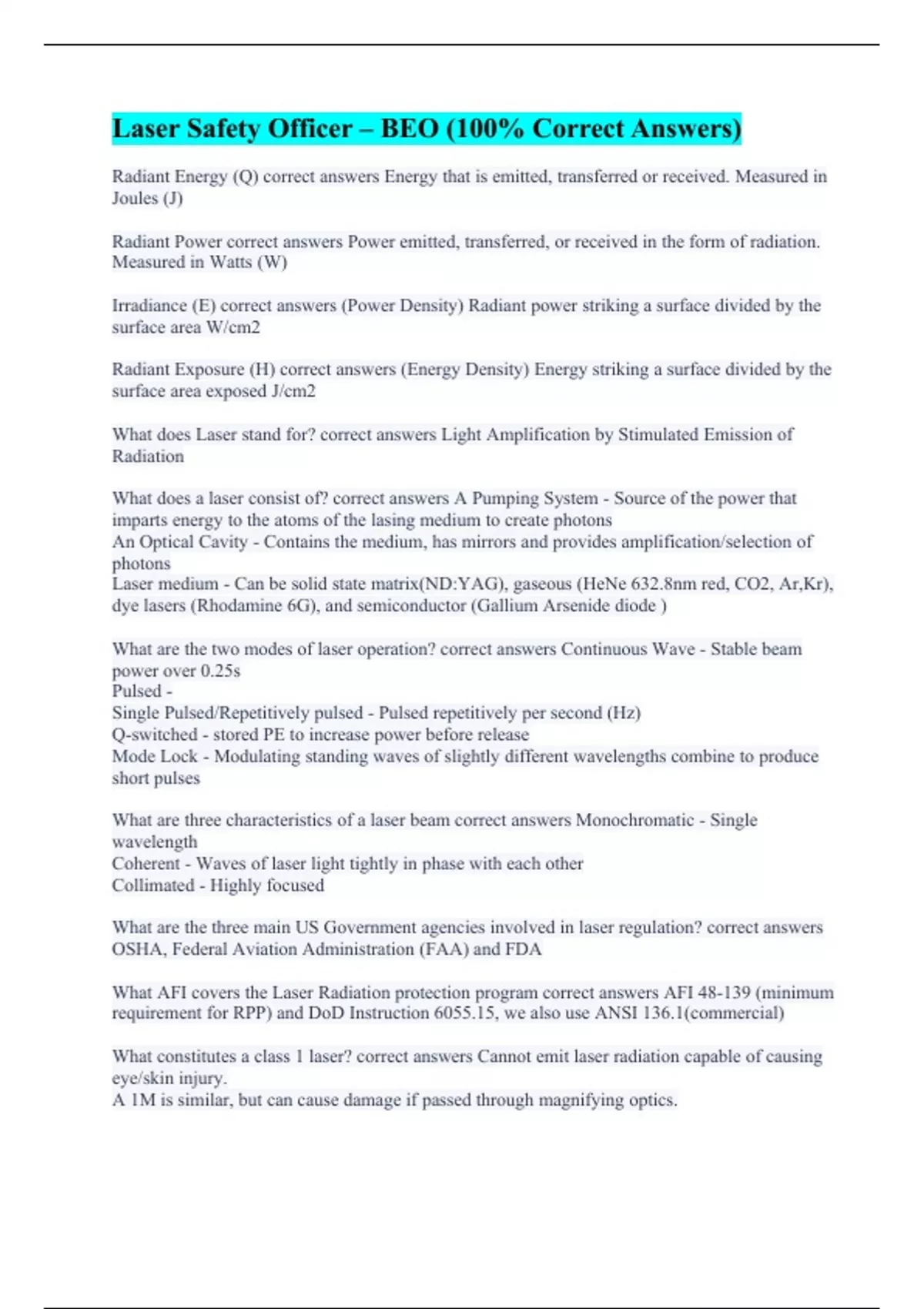 Laser Safety Officer – BEO (100% Correct Answers)

Radiant Energy (Q) correct answers Energy that is emitted, transferred or received. Measured in Joules (J)

Radiant Power correct answers Power emitted, transferred, or received in the form of radiation. Measured in Watts (W)

Irradiance (E) correct answers (Power Density) Radiant power striking a surface divided by the surface area W/cm2

Radiant Exposure (H) correct answers (Energy Density) Energy striking a surface divided by the surface area exposed J/cm2

What does Laser stand for? correct answers Light Amplification by Stimulated Emission of Radiation

What does a laser consist of? correct answers A Pumping System - Source of the power that imparts energy to the atoms of the lasing medium to create photons
An Optical Cavity - Contains the medium, has mirrors and provides amplification/selection of photons
Laser medium - Can be solid state matrix(ND:YAG), gaseous (HeNe 632.8nm red, CO2, Ar,Kr), dye lasers (Rhodamine 6G), and semiconductor (Gallium Arsenide diode )

What are the two modes of laser operation? correct answers Continuous Wave - Stable beam power over 0.25s
Pulsed -
Single Pulsed/Repetitively pulsed - Pulsed repetitively per second (Hz)
Q-switched - stored PE to increase power before release
Mode Lock - Modulating standing waves of slightly different wavelengths combine to produce short pulses

What are three characteristics of a laser beam correct answers Monochromatic - Single wavelength
Coherent - Waves of laser light tightly in phase with each other
Collimated - Highly focused

What are the three main US Government agencies involved in laser regulation? correct answers OSHA, Federal Aviation Administration (FAA) and FDA

What AFI covers the Laser Radiation protection program correct answers AFI 48-139 (minimum requirement for RPP) and DoD Instruction 6055.15, we also use ANSI 136.1(commercial)

What constitutes a class 1 laser? correct answers Cannot emit laser radiation capable of causing eye/skin injury.
A 1M is similar, but can cause damage if passed through magnifying optics.